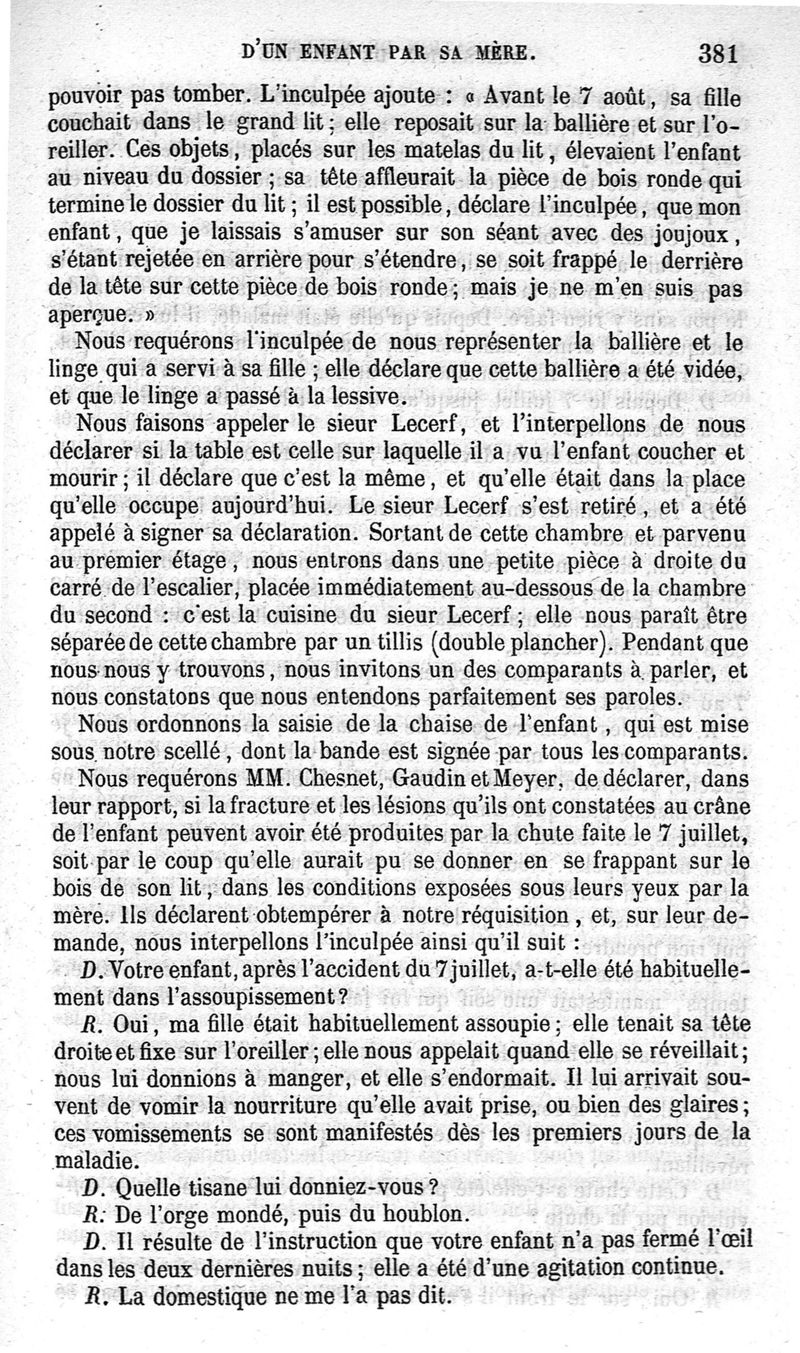 D'UN ENFANT PAR SA MÈRE. 381

pouvoir pas tomber. L'inculpée ajoute : « Avant le 7 août, sa fille couchait dans le grand lit ; elle reposait sur la ballière et sur l'oreiller. Ces objets, placés sur les matelas du lit, élevaient l'enfant au niveau du dossier ; sa tête affleurait la pièce de bois ronde qui termine le dossier du lit ; il est possible, déclare l'inculpée, que mon enfant, que je laissais s'amuser sur son séant avec des joujoux, s'étant rejetée en arrière pour s'étendre, se soit frappé le derrière de la tête sur cette pièce de bois ronde ; mais je ne m'en suis pas aperçue. »

Nous requérons l'inculpée de nous représenter la ballière et le linge qui a servi à sa fille ; elle déclare que cette ballière a été vidée, et que le linge a passé à la lessive.

Nous faisons appeler le sieur Lecerf, et l'interpellons de nous déclarer si la table est celle sur laquelle il a vu l'enfant coucher et mourir ; il déclare que c'est la même, et qu'elle était dans la place qu'elle occupe aujourd'hui. Le sieur Lecerf s'est retiré, et a été appelé à signer sa déclaration. Sortant de cette chambre et parvenu au premier étage, nous entrons dans une petite pièce à droite du carré de l'escalier, placée immédiatement au-dessous de la chambre du second : c'est la cuisine du sieur Lecerf ; elle nous paraît être séparée de cette chambre par un tillis (double plancher). Pendant que nous nous y trouvons, nous invitons un des comparants à parler, et nous constatons que nous entendons parfaitement ses paroles.

Nous ordonnons la saisie de la chaise de l'enfant, qui est mise sous notre scellé, dont la bande est signée par tous les comparants.

Nous requérons MM. Chesnet, Gaudin et Meyer, de déclarer, dans leur rapport, si la fracture et les lésions qu'ils ont constatées au crâne de l'enfant peuvent avoir été produites par la chute faite le 7 juillet, soit par le coup qu'elle aurait pu se donner en se frappant sur le bois de son lit, dans les conditions exposées sous leurs yeux par la mère. Ils déclarent obtempérer à notre réquisition, et, sur leur demande, nous interpellons l'inculpée ainsi qu'il suit :

D. Votre enfant, après l'accident du 7 juillet, a-t-elle été habituellement dans l'assoupissement ?

R. Oui, ma fille était habituellement assoupie ; elle tenait sa tête droite et fixe sur l'oreiller ; elle nous appelait quand elle se réveillait ; nous lui donnions à manger, et elle s'endormait. Il lui arrivait souvent de vomir la nourriture qu'elle avait prise, ou bien des glaires ; ces vomissements se sont manifestés dès les premiers jours de la maladie.

D. Quelle tisane lui donniez-vous ?

R. De l'orge mondé, puis du houblon.

D. Il résulte de l'instruction que votre enfant n'a pas fermé l'œil dans les deux dernières nuits ; elle a été d'une agitation continue.

R. La domestique ne me l'a pas dit.